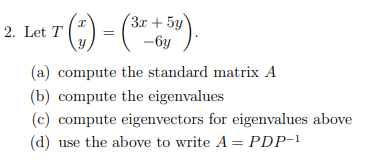 2. Let $T\begin{pmatrix} x \\ y \end{pmatrix} = \begin{pmatrix} 3x+5y \\ -6y \end{pmatrix}$.

(a) compute the standard matrix $A$

(b) compute the eigenvalues

(c) compute eigenvectors for eigenvalues above

(d) use the above to write $A = PDP^{-1}$